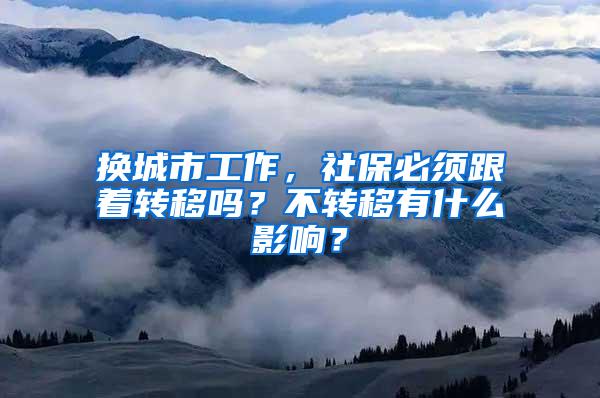 换城市工作，社保必须跟着转移吗？不转移有什么影响？